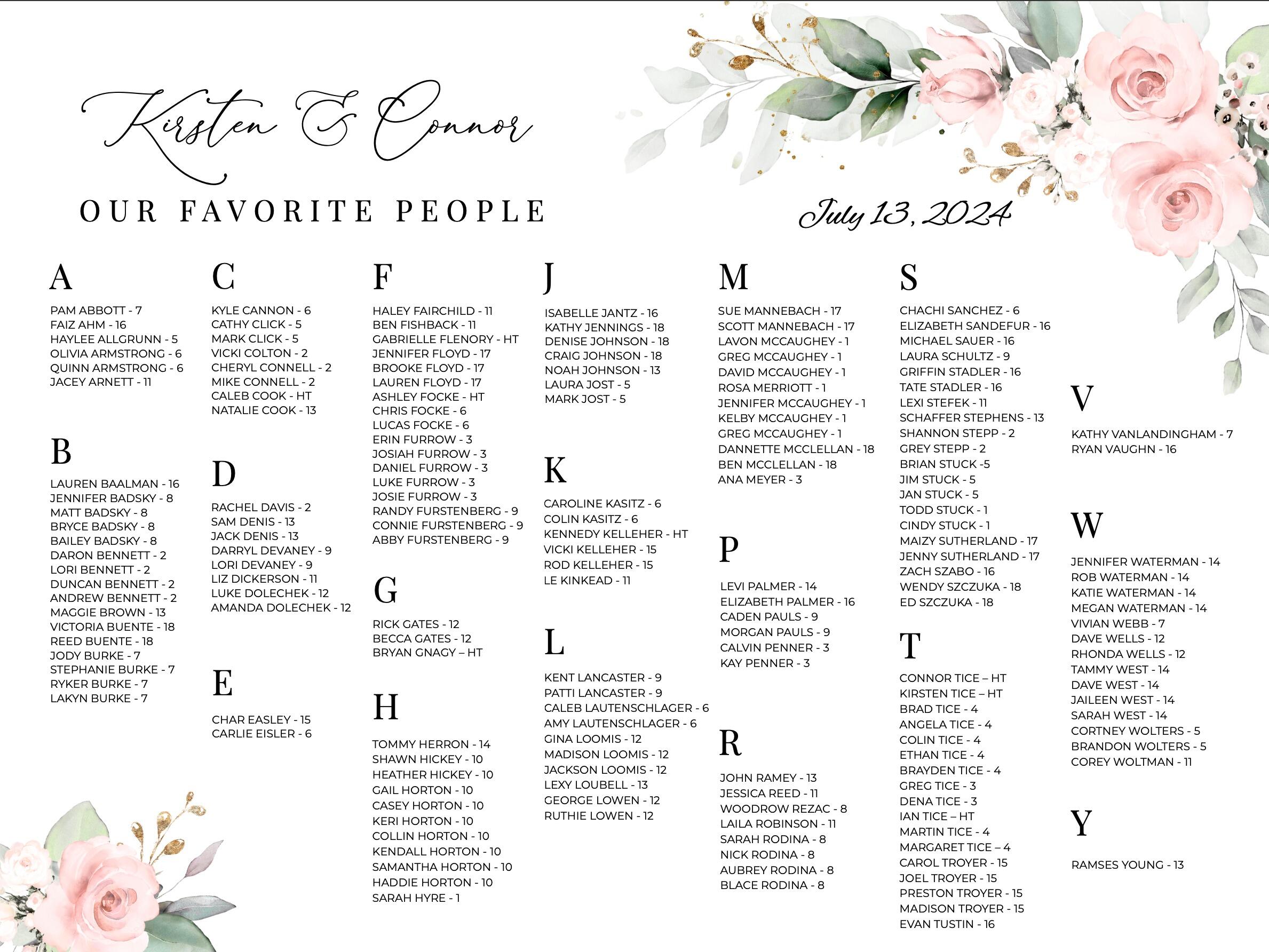 Kirsten & Connor

OUR FAVORITE PEOPLE

July 13, 2024

A

PAM ABBOTT - 7
FAIZ AHM - 16
HAYLEE ALLGRUNN - 5
OLIVIA ARMSTRONG - 6
QUINN ARMSTRONG - 6
JACEY ARNETT - 11

B

LAUREN BAALMAN - 16
JENNIFER BADSKY - 8
MATT BADSKY - 8
BRYCE BADSKY - 8
BAILEY BADSKY - 8
DARON BENNETT - 2
LORI BENNETT - 2
DUNCAN BENNETT - 2
ANDREW BENNETT - 2
MAGGIE BROWN - 13
VICTORIA BUENTE - 18
REED BUENTE - 18
JODY BURKE - 7
STEPHANIE BURKE - 7
RYKER BURKE - 7
LAKYN BURKE - 7

C

KYLE CANNON - 6
CATHY CLICK - 5
MARK CLICK - 5
VICKI COLTON - 2
CHERYL CONNELL - 2
MIKE CONNELL - 2
CALEB COOK - HT
NATALIE COOK - 13

D

RACHEL DAVIS - 2
SAM DENIS - 13
JACK DENIS - 13
DARRYL DEVANEY - 9
LORI DEVANEY - 9
LIZ DICKERSON - 11
LUKE DOLECHEK - 12
AMANDA DOLECHEK - 12

E

CHAR EASLEY - 15
CARLIE EISLER - 6

F

HALEY FAIRCHILD - 11
BEN FISHBACK - 11
GABRIELLE FLENORY - HT
JENNIFER FLOYD - 17
BROOKE FLOYD - 17
LAUREN FLOYD - 17
ASHLEY FOCKE - HT
CHRIS FOCKE - 6
LUCAS FOCKE - 6
ERIN FURROW - 3
JOSIAH FURROW - 3
DANIEL FURROW - 3
LUKE FURROW - 3
JOSIE FURROW - 3
RANDY FURSTENBERG - 9
CONNIE FURSTENBERG - 9
ABBY FURSTENBERG - 9

G

RICK GATES - 12
BECCA GATES - 12
BRYAN GNAGY – HT

H

TOMMY HERRON - 14
SHAWN HICKEY - 10
HEATHER HICKEY - 10
GAIL HORTON - 10
CASEY HORTON - 10
KERI HORTON - 10
COLLIN HORTON - 10
KENDALL HORTON - 10
SAMANTHA HORTON - 10
HADDIE HORTON - 10
SARAH HYRE - 1

J

ISABELLE JANTZ - 16
KATHY JENNINGS - 18
DENISE JOHNSON - 18
CRAIG JOHNSON - 18
NOAH JOHNSON - 13
LAURA JOST - 5
MARK JOST - 5

K

CAROLINE KASITZ - 6
COLIN KASITZ - 6
KENNEDY KELLEHER - HT
VICKI KELLEHER - 15
ROD KELLEHER - 15
LE KINKEAD - 11

L

KENT LANCASTER - 9
PATTI LANCASTER - 9
CALEB LAUTENSCHLAGER - 6
AMY LAUTENSCHLAGER - 6
GINA LOOMIS - 12
MADISON LOOMIS - 12
JACKSON LOOMIS - 12
LEXY LOUBELL - 13
GEORGE LOWEN - 12
RUTHIE LOWEN - 12

M

SUE MANNEBACH - 17
SCOTT MANNEBACH - 17
LAVON MCCAUGHEY - 1
GREG MCCAUGHEY - 1
DAVID MCCAUGHEY - 1
ROSA MERRIOTT - 1
JENNIFER MCCAUGHEY - 1
KELBY MCCAUGHEY - 1
GREG MCCAUGHEY - 1
DANNETTE MCCLELLAN - 18
BEN MCCLELLAN - 18
ANA MEYER - 3

P

LEVI PALMER - 14
ELIZABETH PALMER - 16
CADEN PAULS - 9
MORGAN PAULS - 9
CALVIN PENNER - 3
KAY PENNER - 3

R

JOHN RAMEY - 13
JESSICA REED - 11
WOODROW REZAC - 8
LAILA ROBINSON - 11
SARAH RODINA - 8
NICK RODINA - 8
AUBREY RODINA - 8
BLACE RODINA - 8

S

CHACHI SANCHEZ - 6
ELIZABETH SANDEFUR - 16
MICHAEL SAUER - 16
LAURA SCHULTZ - 9
GRIFFIN STADLER - 16
TATE STADLER - 16
LEXI STEFEK - 11
SCHAFFER STEPHENS - 13
SHANNON STEPP - 2
GREY STEPP - 2
BRIAN STUCK -5
JIM STUCK - 5
JAN STUCK - 5
TODD STUCK - 1
CINDY STUCK - 1
MAIZY SUTHERLAND - 17
JENNY SUTHERLAND - 17
ZACH SZABO - 16
WENDY SZCZUKA - 18
ED SZCZUKA - 18

T

CONNOR TICE – HT
KIRSTEN TICE – HT
BRAD TICE - 4
ANGELA TICE - 4
COLIN TICE - 4
ETHAN TICE - 4
BRAYDEN TICE - 4
GREG TICE - 3
DENA TICE - 3
IAN TICE – HT
MARTIN TICE - 4
MARGARET TICE – 4
CAROL TROYER - 15
JOEL TROYER - 15
PRESTON TROYER - 15
MADISON TROYER - 15
EVAN TUSTIN - 16

V

KATHY VANLANDINGHAM - 7
RYAN VAUGHN - 16

W

JENNIFER WATERMAN - 14
ROB WATERMAN - 14
KATIE WATERMAN - 14
MEGAN WATERMAN - 14
VIVIAN WEBB - 7
DAVE WELLS - 12
RHONDA WELLS - 12
TAMMY WEST - 14
DAVE WEST - 14
JAILEEN WEST - 14
SARAH WEST - 14
CORTNEY WOLTERS - 5
BRANDON WOLTERS - 5
COREY WOLTMAN - 11

Y

RAMSES YOUNG - 13